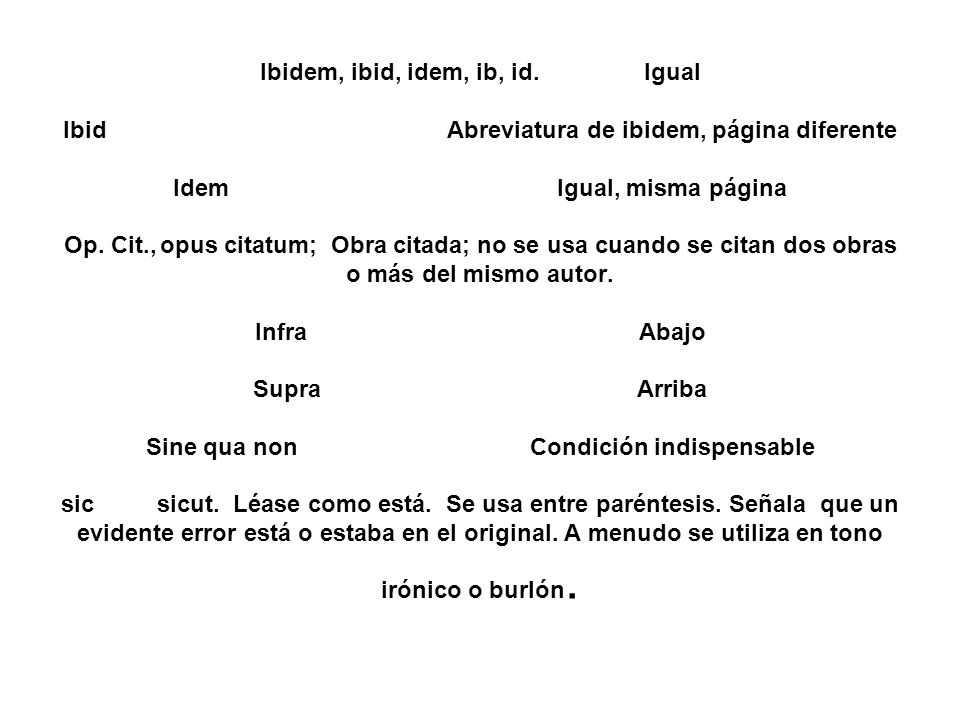 Ibidem, ibid, idem, ib, id. Igual

Ibid Abreviatura de ibidem, página diferente

Idem Igual, misma página

Op. Cit., opus citatum; Obra citada; no se usa cuando se citan dos obras o más del mismo autor.

Infra Abajo

Supra Arriba

Sine qua non Condición indispensable

sic sicut. Léase como está. Se usa entre paréntesis. Señala que un evidente error está o estaba en el original. A menudo se utiliza en tono

irónico o burlón.